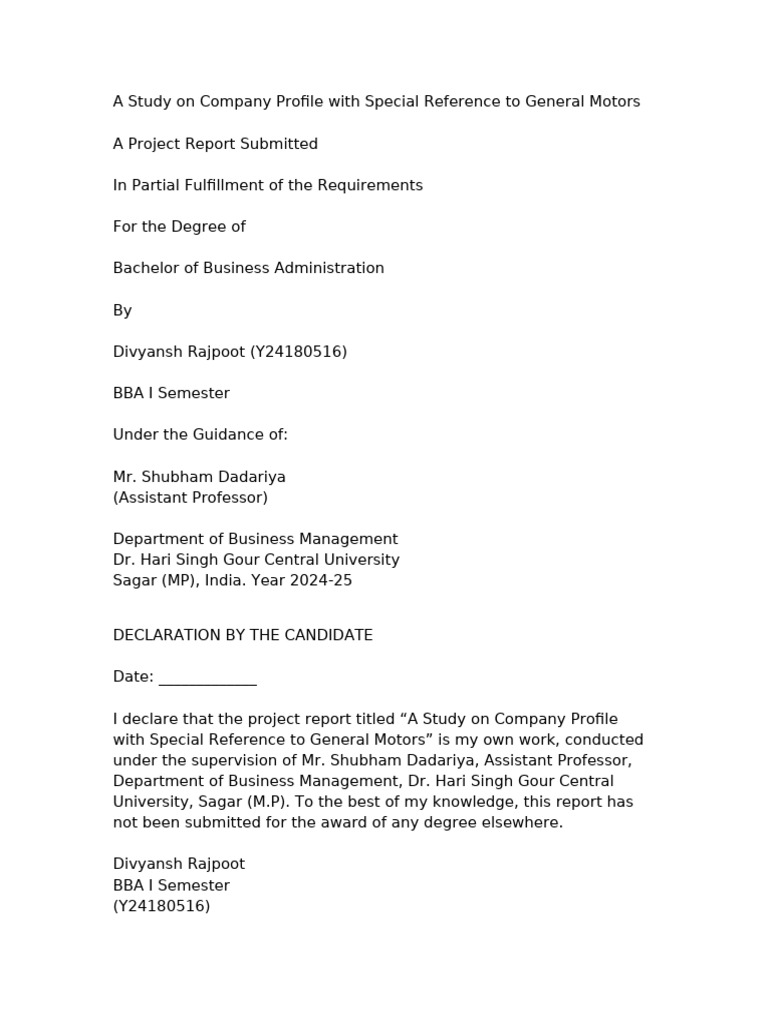 A Study on Company Profile with Special Reference to General Motors

A Project Report Submitted

In Partial Fulfillment of the Requirements

For the Degree of

Bachelor of Business Administration

By

Divyansh Rajpoot (Y24180516)

BBA I Semester

Under the Guidance of:

Mr. Shubham Dadariya
(Assistant Professor)

Department of Business Management
Dr. Hari Singh Gour Central University
Sagar (MP), India. Year 2024-25

DECLARATION BY THE CANDIDATE

Date: ____________

I declare that the project report titled “A Study on Company Profile with Special Reference to General Motors” is my own work, conducted under the supervision of Mr. Shubham Dadariya, Assistant Professor, Department of Business Management, Dr. Hari Singh Gour Central University, Sagar (M.P). To the best of my knowledge, this report has not been submitted for the award of any degree elsewhere.

Divyansh Rajpoot
BBA I Semester
(Y24180516)